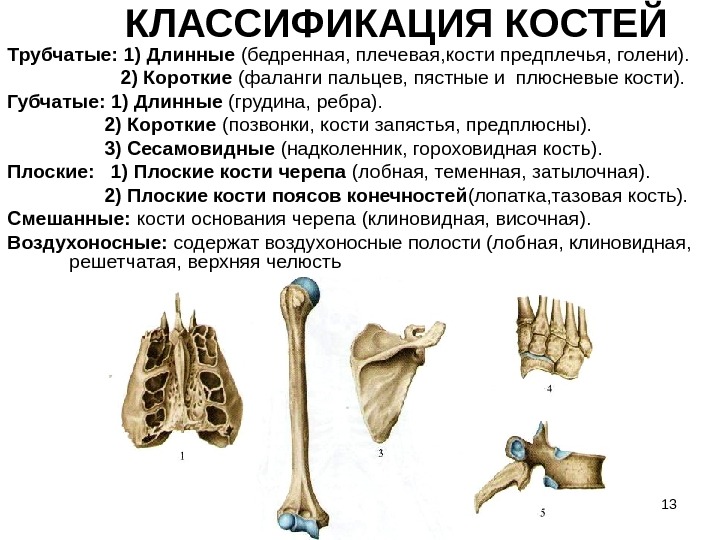 КЛАССИФИКАЦИЯ КОСТЕЙ

Трубчатые: 1) Длинные (бедренная, плечевая,кости предплечья, голени).
2) Короткие (фаланги пальцев, пястные и плюсневые кости).

Губчатые: 1) Длинные (грудина, ребра).
2) Короткие (позвонки, кости запястья, предплюсны).
3) Сесамовидные (надколенник, гороховидная кость).

Плоские: 1) Плоские кости черепа (лобная, теменная, затылочная).
2) Плоские кости поясов конечностей(лопатка,тазовая кость).

Смешанные: кости основания черепа (клиновидная, височная).

Воздухоносные: содержат воздухоносные полости (лобная, клиновидная, решетчатая, верхняя челюсть

1

3

4

5

13